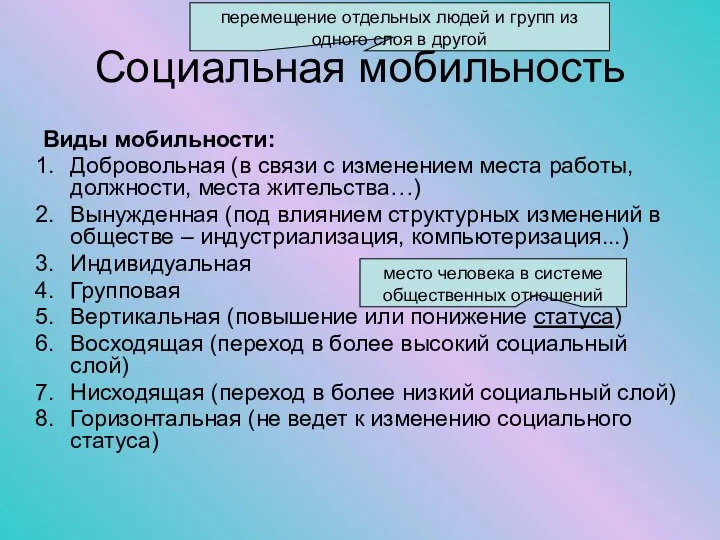 перемещение отдельных людей и групп из одного слоя в другой

Социальная мобильность

Виды мобильности:
1. Добровольная (в связи с изменением места работы, должности, места жительства…)
2. Вынужденная (под влиянием структурных изменений в обществе – индустриализация, компьютеризация...)
3. Индивидуальная
4. Групповая
5. Вертикальная (повышение или понижение статуса)
6. Восходящая (переход в более высокий социальный слой)
7. Нисходящая (переход в более низкий социальный слой)
8. Горизонтальная (не ведет к изменению социального статуса)

место человека в системе общественных отношений